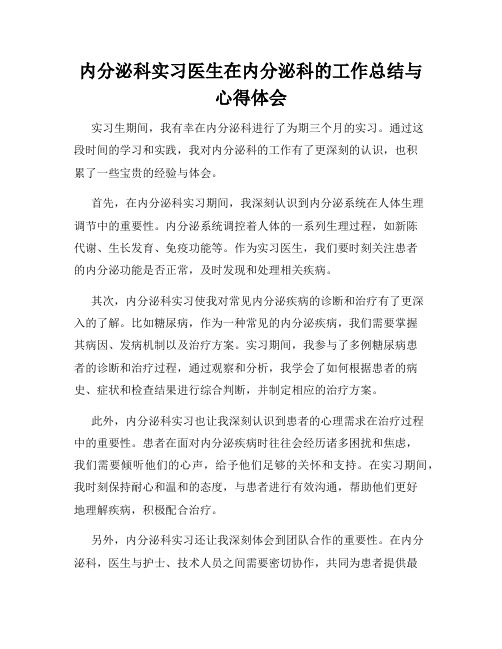 内分泌科实习医生在内分泌科的工作总结与心得体会

实习生期间，我有幸在内分泌科进行了为期三个月的实习。通过这段时间的学习和实践，我对内分泌科的工作有了更深刻的认识，也积累了一些宝贵的经验与体会。

首先，在内分泌科实习期间，我深刻认识到内分泌系统在人体生理调节中的重要性。内分泌系统调控着人体的一系列生理过程，如新陈代谢、生长发育、免疫功能等。作为实习医生，我们要时刻关注患者的内分泌功能是否正常，及时发现和处理相关疾病。

其次，内分泌科实习使我对常见内分泌疾病的诊断和治疗有了更深入的了解。比如糖尿病，作为一种常见的内分泌疾病，我们需要掌握其病因、发病机制以及治疗方案。实习期间，我参与了多例糖尿病患者的诊断和治疗过程，通过观察和分析，我学会了如何根据患者的病史、症状和检查结果进行综合判断，并制定相应的治疗方案。

此外，内分泌科实习也让我深刻认识到患者的心理需求在治疗过程中的重要性。患者在面对内分泌疾病时往往会经历诸多困扰和焦虑，我们需要倾听他们的心声，给予他们足够的关怀和支持。在实习期间，我时刻保持耐心和温和的态度，与患者进行有效沟通，帮助他们更好地理解疾病，积极配合治疗。

另外，内分泌科实习还让我深刻体会到团队合作的重要性。在内分泌科，医生与护士、技术人员之间需要密切协作，共同为患者提供最